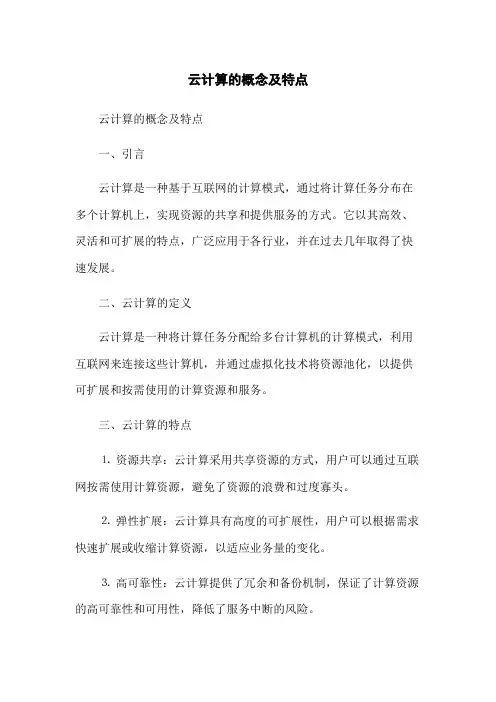 云计算的概念及特点

云计算的概念及特点

一、引言

云计算是一种基于互联网的计算模式，通过将计算任务分布在多个计算机上，实现资源的共享和提供服务的方式。它以其高效、灵活和可扩展的特点，广泛应用于各行业，并在过去几年取得了快速发展。

二、云计算的定义

云计算是一种将计算任务分配给多台计算机的计算模式，利用互联网来连接这些计算机，并通过虚拟化技术将资源池化，以提供可扩展和按需使用的计算资源和服务。

三、云计算的特点

1. 资源共享：云计算采用共享资源的方式，用户可以通过互联网按需使用计算资源，避免了资源的浪费和过度寡头。

2. 弹性扩展：云计算具有高度的可扩展性，用户可以根据需求快速扩展或收缩计算资源，以适应业务量的变化。

3. 高可靠性：云计算提供了冗余和备份机制，保证了计算资源的高可靠性和可用性，降低了服务中断的风险。